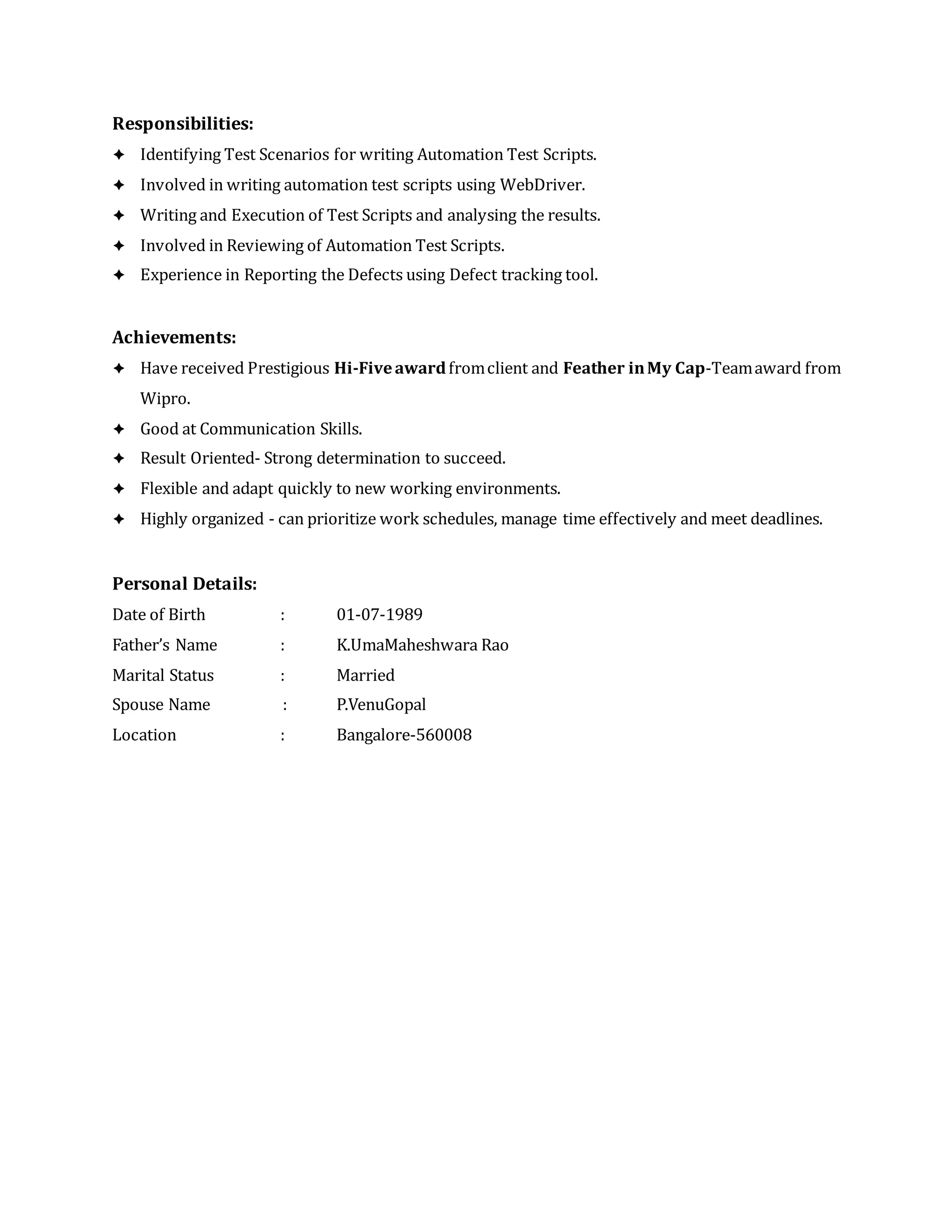 Responsibilities:

✦ Identifying Test Scenarios for writing Automation Test Scripts.
✦ Involved in writing automation test scripts using WebDriver.
✦ Writing and Execution of Test Scripts and analysing the results.
✦ Involved in Reviewing of Automation Test Scripts.
✦ Experience in Reporting the Defects using Defect tracking tool.

Achievements:

✦ Have received Prestigious Hi-Five award from client and Feather in My Cap-Team award from Wipro.
✦ Good at Communication Skills.
✦ Result Oriented- Strong determination to succeed.
✦ Flexible and adapt quickly to new working environments.
✦ Highly organized - can prioritize work schedules, manage time effectively and meet deadlines.

Personal Details:

Date of Birth : 01-07-1989
Father's Name : K.UmaMaheshwara Rao
Marital Status : Married
Spouse Name : P.VenuGopal
Location : Bangalore-560008